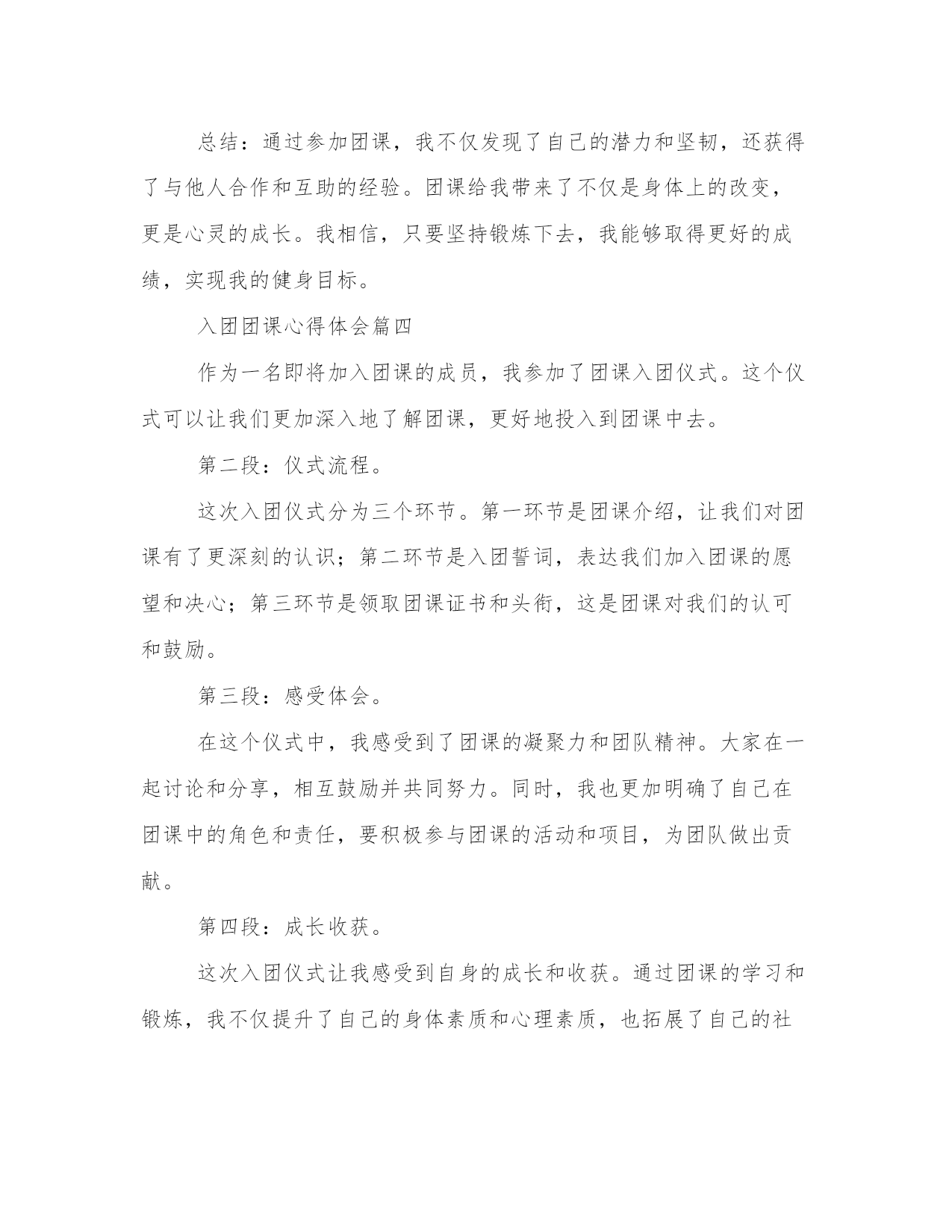 总结：通过参加团课，我不仅发现了自己的潜力和坚韧，还获得了与他人合作和互助的经验。团课给我带来了不仅是身体上的改变，更是心灵的成长。我相信，只要坚持锻炼下去，我能够取得更好的成绩，实现我的健身目标。

入团团课心得体会篇四

作为一名即将加入团课的成员，我参加了团课入团仪式。这个仪式可以让我们更加深入地了解团课，更好地投入到团课中去。

第二段：仪式流程。

这次入团仪式分为三个环节。第一环节是团课介绍，让我们对团课有了更深刻的认识；第二环节是入团誓词，表达我们加入团课的愿望和决心；第三环节是领取团课证书和头衔，这是团课对我们的认可和鼓励。

第三段：感受体会。

在这个仪式中，我感受到了团课的凝聚力和团队精神。大家在一起讨论和分享，相互鼓励并共同努力。同时，我也更加明确了自己在团课中的角色和责任，要积极参与团课的活动和项目，为团队做出贡献。

第四段：成长收获。

这次入团仪式让我感受到自身的成长和收获。通过团课的学习和锻炼，我不仅提升了自己的身体素质和心理素质，也拓展了自己的社